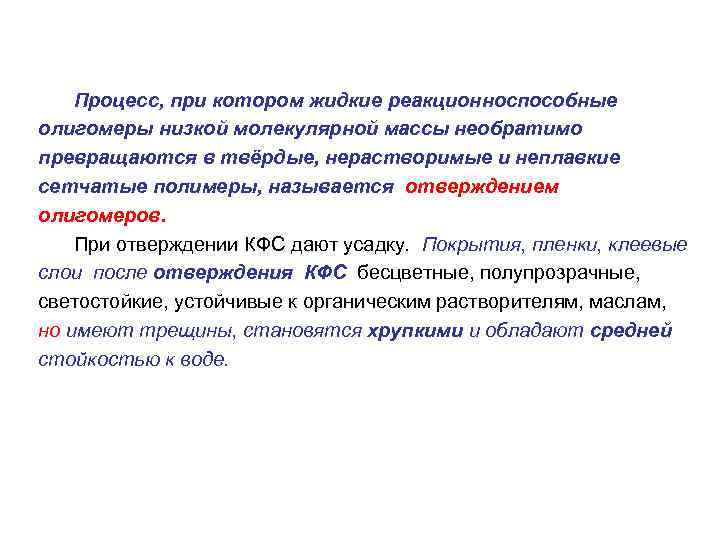 Процесс, при котором жидкие реакционноспособные олигомеры низкой молекулярной массы необратимо превращаются в твёрдые, нерастворимые и неплавкие сетчатые полимеры, называется отверждением олигомеров.

При отверждении КФС дают усадку. Покрытия, пленки, клеевые слои после отверждения КФС бесцветные, полупрозрачные, светостойкие, устойчивые к органическим растворителям, маслам, но имеют трещины, становятся хрупкими и обладают средней стойкостью к воде.